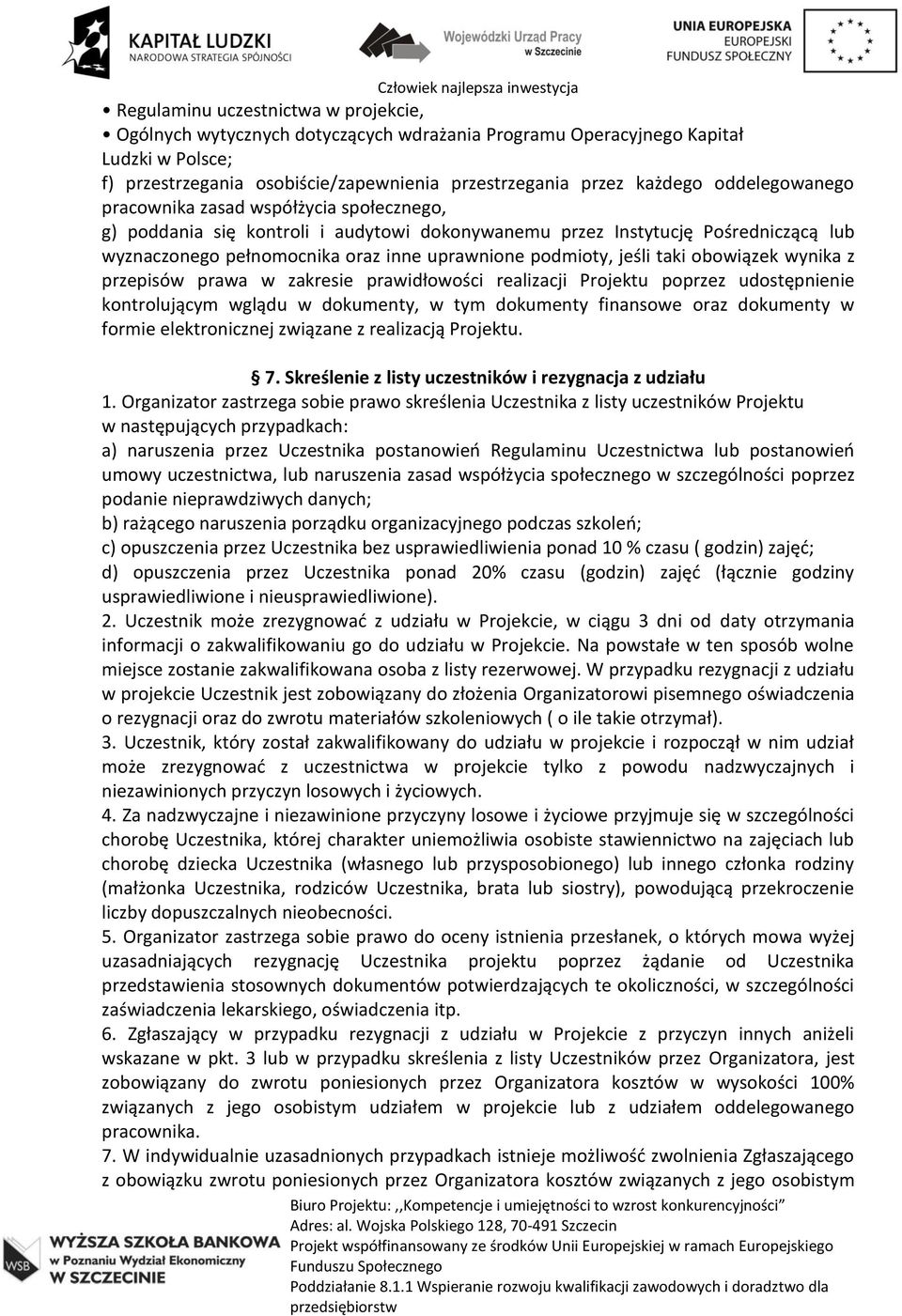 KAPITAŁ LUDZKI
NARODOWA STRATEGIA SPÓJNOŚCI

Wojewódzki Urząd Pracy w Szczecinie

UNIA EUROPEJSKA
EUROPEJSKI
FUNDUSZ SPOŁECZNY

Człowiek najlepsza inwestycja

• Regulaminu uczestnictwa w projekcie,
• Ogólnych wytycznych dotyczących wdrażania Programu Operacyjnego Kapitał Ludzki w Polsce;
f) przestrzegania osobiście/zapewnienia przestrzegania przez każdego oddelegowanego pracownika zasad współżycia społecznego,
g) poddania się kontroli i audytowi dokonywanemu przez Instytucję Pośredniczącą lub wyznaczonego pełnomocnika oraz inne uprawnione podmioty, jeśli taki obowiązek wynika z przepisów prawa w zakresie prawidłowości realizacji Projektu poprzez udostępnienie kontrolującym wglądu w dokumenty, w tym dokumenty finansowe oraz dokumenty w formie elektronicznej związane z realizacją Projektu.

§ 7. Skreślenie z listy uczestników i rezygnacja z udziału

1. Organizator zastrzega sobie prawo skreślenia Uczestnika z listy uczestników Projektu w następujących przypadkach:
a) naruszenia przez Uczestnika postanowień Regulaminu Uczestnictwa lub postanowień umowy uczestnictwa, lub naruszenia zasad współżycia społecznego w szczególności poprzez podanie nieprawdziwych danych;
b) rażącego naruszenia porządku organizacyjnego podczas szkoleń;
c) opuszczenia przez Uczestnika bez usprawiedliwienia ponad 10 % czasu ( godzin) zajęć;
d) opuszczenia przez Uczestnika ponad 20% czasu (godzin) zajęć (łącznie godziny usprawiedliwione i nieusprawiedliwione).
2. Uczestnik może zrezygnować z udziału w Projekcie, w ciągu 3 dni od daty otrzymania informacji o zakwalifikowaniu go do udziału w Projekcie. Na powstałe w ten sposób wolne miejsce zostanie zakwalifikowana osoba z listy rezerwowej. W przypadku rezygnacji z udziału w projekcie Uczestnik jest zobowiązany do złożenia Organizatorowi pisemnego oświadczenia o rezygnacji oraz do zwrotu materiałów szkoleniowych ( o ile takie otrzymał).
3. Uczestnik, który został zakwalifikowany do udziału w projekcie i rozpoczął w nim udział może zrezygnować z uczestnictwa w projekcie tylko z powodu nadzwyczajnych i niezawinionych przyczyn losowych i życiowych.
4. Za nadzwyczajne i niezawinione przyczyny losowe i życiowe przyjmuje się w szczególności chorobę Uczestnika, której charakter uniemożliwia osobiste stawiennictwo na zajęciach lub chorobę dziecka Uczestnika (własnego lub przysposobionego) lub innego członka rodziny (małżonka Uczestnika, rodziców Uczestnika, brata lub siostry), powodującą przekroczenie liczby dopuszczalnych nieobecności.
5. Organizator zastrzega sobie prawo do oceny istnienia przesłanek, o których mowa wyżej uzasadniających rezygnację Uczestnika projektu poprzez żądanie od Uczestnika przedstawienia stosownych dokumentów potwierdzających te okoliczności, w szczególności zaświadczenia lekarskiego, oświadczenia itp.
6. Zgłaszający w przypadku rezygnacji z udziału w Projekcie z przyczyn innych aniżeli wskazane w pkt. 3 lub w przypadku skreślenia z listy Uczestników przez Organizatora, jest zobowiązany do zwrotu poniesionych przez Organizatora kosztów w wysokości 100% związanych z jego osobistym udziałem w projekcie lub z udziałem oddelegowanego pracownika.
7. W indywidualnie uzasadnionych przypadkach istnieje możliwość zwolnienia Zgłaszającego z obowiązku zwrotu poniesionych przez Organizatora kosztów związanych z jego osobistym

WSB WYŻSZA SZKOŁA BANKOWA w Poznaniu Wydział Ekonomiczny W SZCZECINIE

Biuro Projektu: ,,Kompetencje i umiejętności to wzrost konkurencyjności”
Adres: al. Wojska Polskiego 128, 70-491 Szczecin
Projekt współfinansowany ze środków Unii Europejskiej w ramach Europejskiego Funduszu Społecznego
Poddziałanie 8.1.1 Wspieranie rozwoju kwalifikacji zawodowych i doradztwo dla przedsiębiorstw